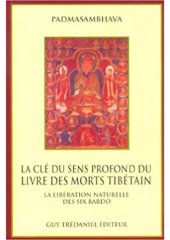 PADMASAMBHAVA

LA CLÉ DU SENS PROFOND DU LIVRE DES MORTS TIBÉTAIN

LA LIBÉRATION NATURELLE DES SIX BARDO

GUY TRÉDANIEL ÉDITEUR